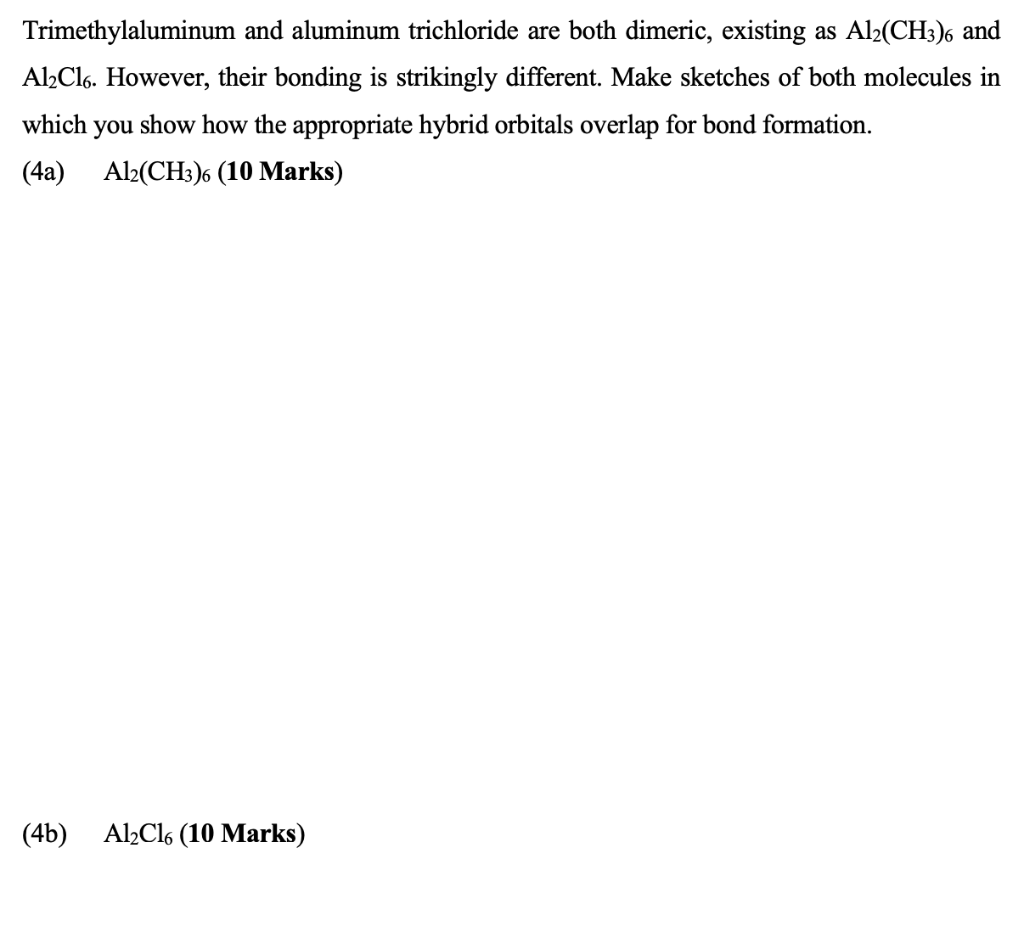 Trimethylaluminum and aluminum trichloride are both dimeric, existing as $Al_2(CH_3)_6$ and $Al_2Cl_6$. However, their bonding is strikingly different. Make sketches of both molecules in which you show how the appropriate hybrid orbitals overlap for bond formation.

(4a) $Al_2(CH_3)_6$ (10 Marks)

(4b) $Al_2Cl_6$ (10 Marks)